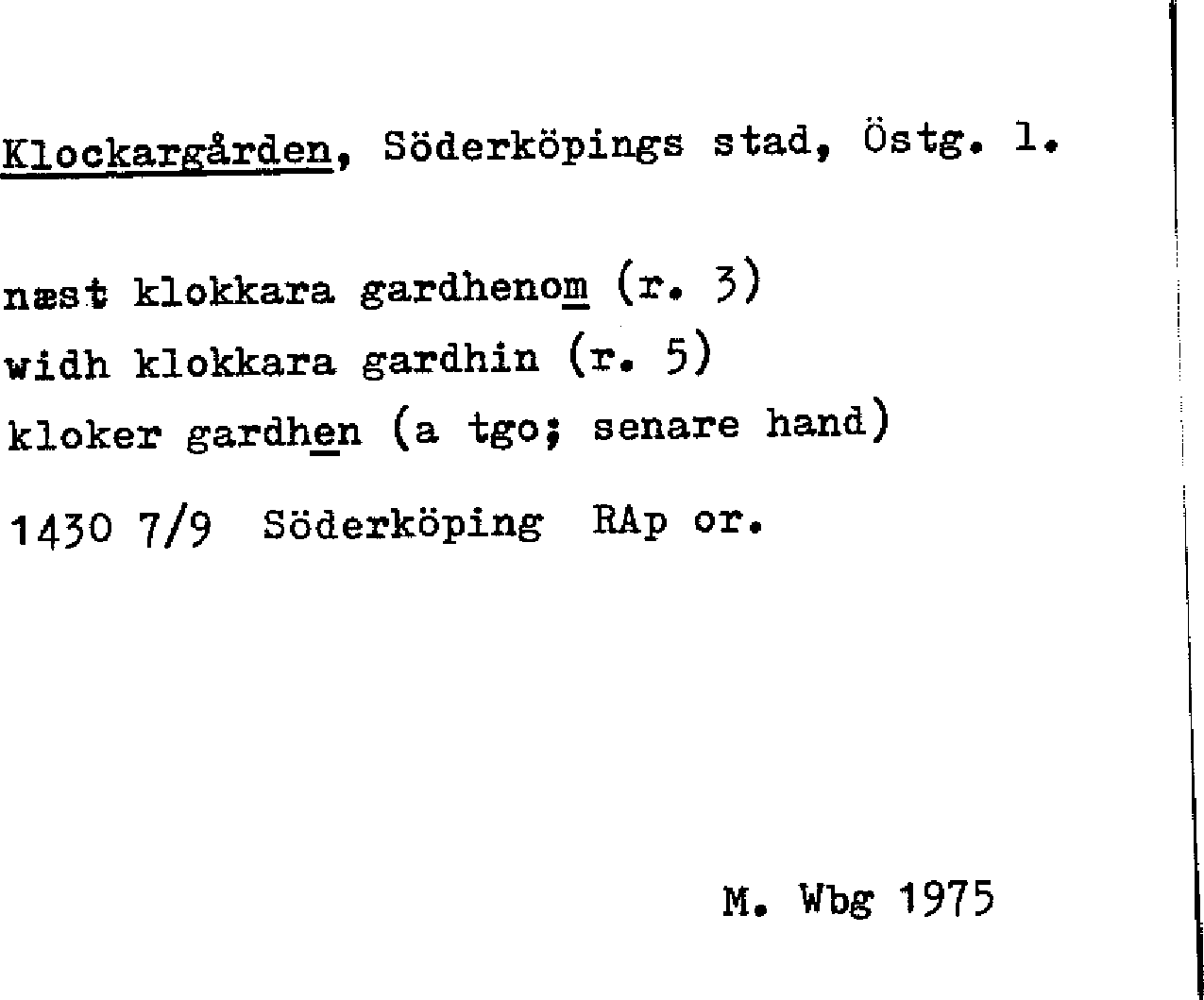 Klockargården, Söderköpings stad, Östg. l.

næst klokkara gardhenom (r. 3)
widh klokkara gardhin (r. 5)
kloker gardhen (a tgo; senare hand)
1430 7/9 Söderköping RAp or.

M. Wbg 1975